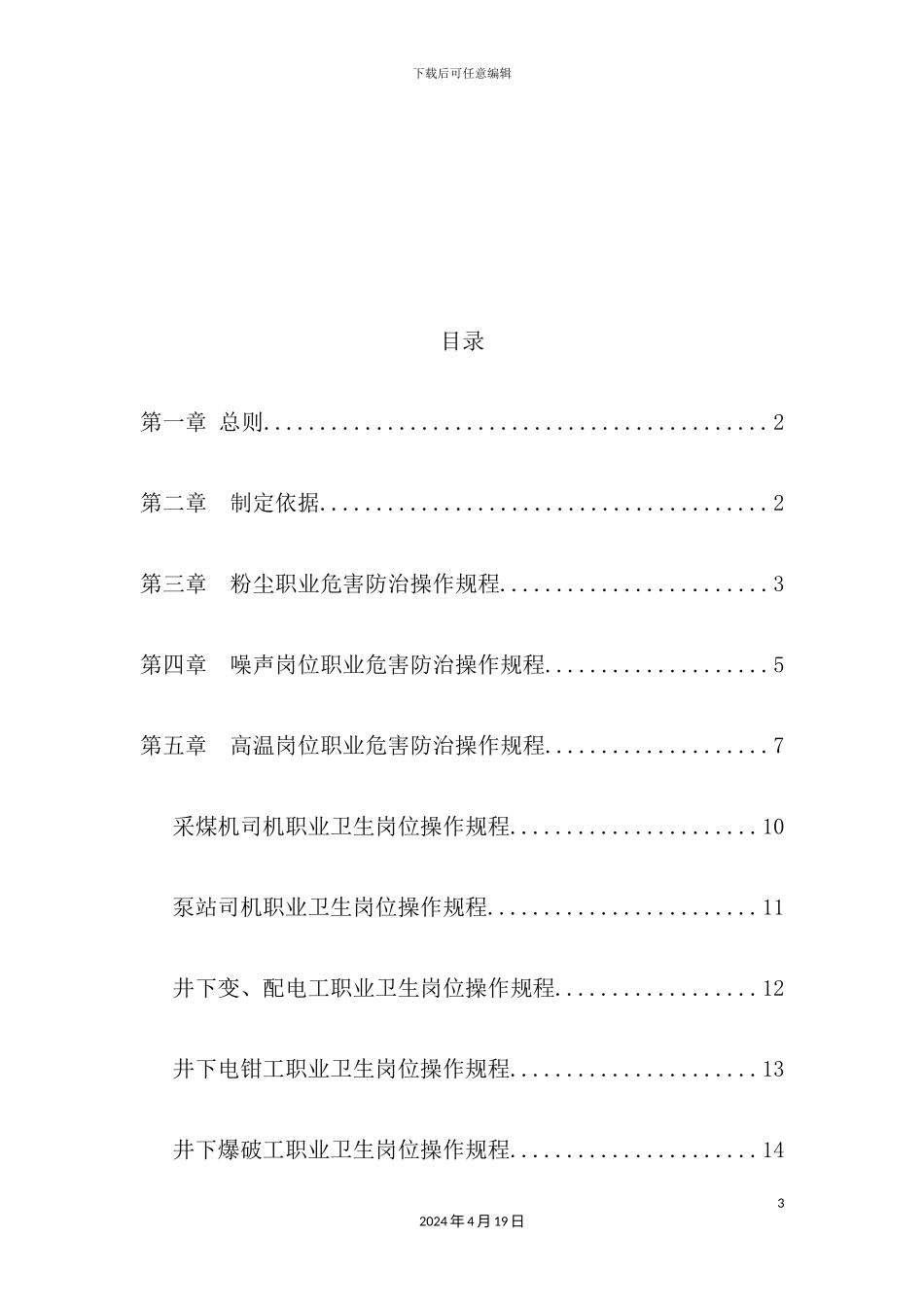 下载后可任意编辑

目录

第一章 总则............................................2

第二章 制定依据........................................2

第三章 粉尘职业危害防治操作规程........................3

第四章 噪声岗位职业危害防治操作规程....................5

第五章 高温岗位职业危害防治操作规程....................7

采煤机司机职业卫生岗位操作规程......................10

泵站司机职业卫生岗位操作规程........................11

井下变、配电工职业卫生岗位操作规程..................12

井下电钳工职业卫生岗位操作规程......................13

井下爆破工职业卫生岗位操作规程......................14

3

2024年4月19日